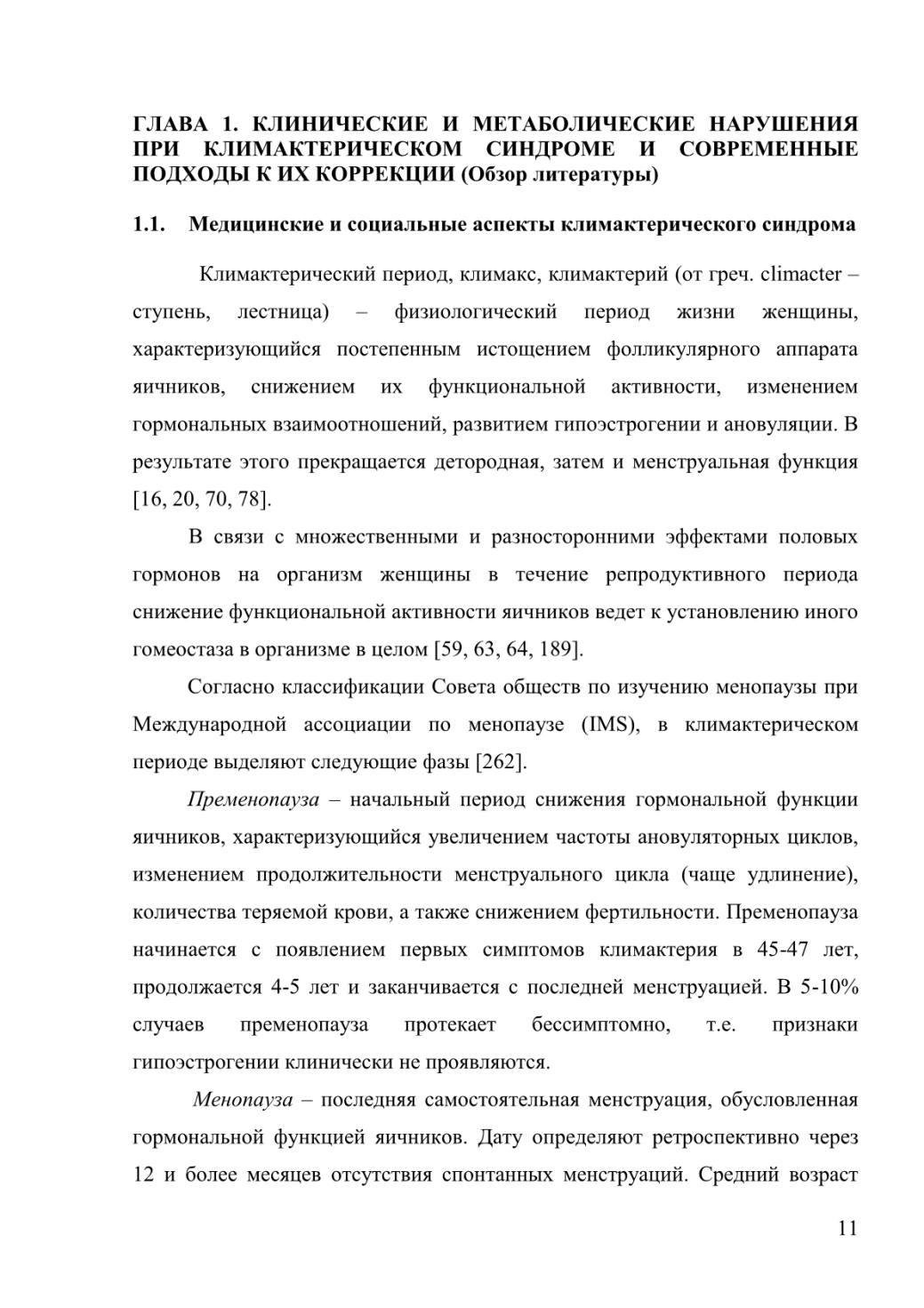 ГЛАВА 1. КЛИНИЧЕСКИЕ И МЕТАБОЛИЧЕСКИЕ НАРУШЕНИЯ ПРИ КЛИМАКТЕРИЧЕСКОМ СИНДРОМЕ И СОВРЕМЕННЫЕ ПОДХОДЫ К ИХ КОРРЕКЦИИ (Обзор литературы)

1.1. Медицинские и социальные аспекты климактерического синдрома

Климактерический период, климакс, климактерий (от греч. climacter – ступень, лестница) – физиологический период жизни женщины, характеризующийся постепенным истощением фолликулярного аппарата яичников, снижением их функциональной активности, изменением гормональных взаимоотношений, развитием гипоэстрогении и ановуляции. В результате этого прекращается детородная, затем и менструальная функция [16, 20, 70, 78].

В связи с множественными и разносторонними эффектами половых гормонов на организм женщины в течение репродуктивного периода снижение функциональной активности яичников ведет к установлению иного гомеостаза в организме в целом [59, 63, 64, 189].

Согласно классификации Совета обществ по изучению менопаузы при Международной ассоциации по менопаузе (IMS), в климактерическом периоде выделяют следующие фазы [262].

Пременопауза – начальный период снижения гормональной функции яичников, характеризующийся увеличением частоты ановуляторных циклов, изменением продолжительности менструального цикла (чаще удлинение), количества теряемой крови, а также снижением фертильности. Пременопауза начинается с появлением первых симптомов климактерия в 45-47 лет, продолжается 4-5 лет и заканчивается с последней менструацией. В 5-10% случаев пременопауза протекает бессимптомно, т.е. признаки гипоэстрогении клинически не проявляются.

Менопауза – последняя самостоятельная менструация, обусловленная гормональной функцией яичников. Дату определяют ретроспективно через 12 и более месяцев отсутствия спонтанных менструаций. Средний возраст

11